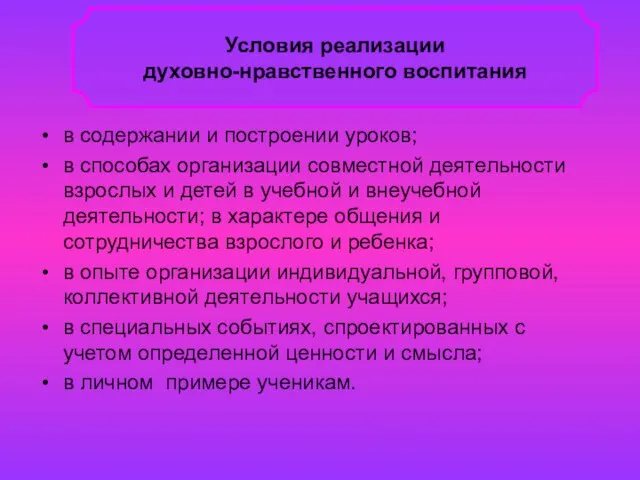 Условия реализации
духовно-нравственного воспитания

• в содержании и построении уроков;
• в способах организации совместной деятельности взрослых и детей в учебной и внеучебной деятельности; в характере общения и сотрудничества взрослого и ребенка;
• в опыте организации индивидуальной, групповой, коллективной деятельности учащихся;
• в специальных событиях, спроектированных с учетом определенной ценности и смысла;
• в личном примере ученикам.